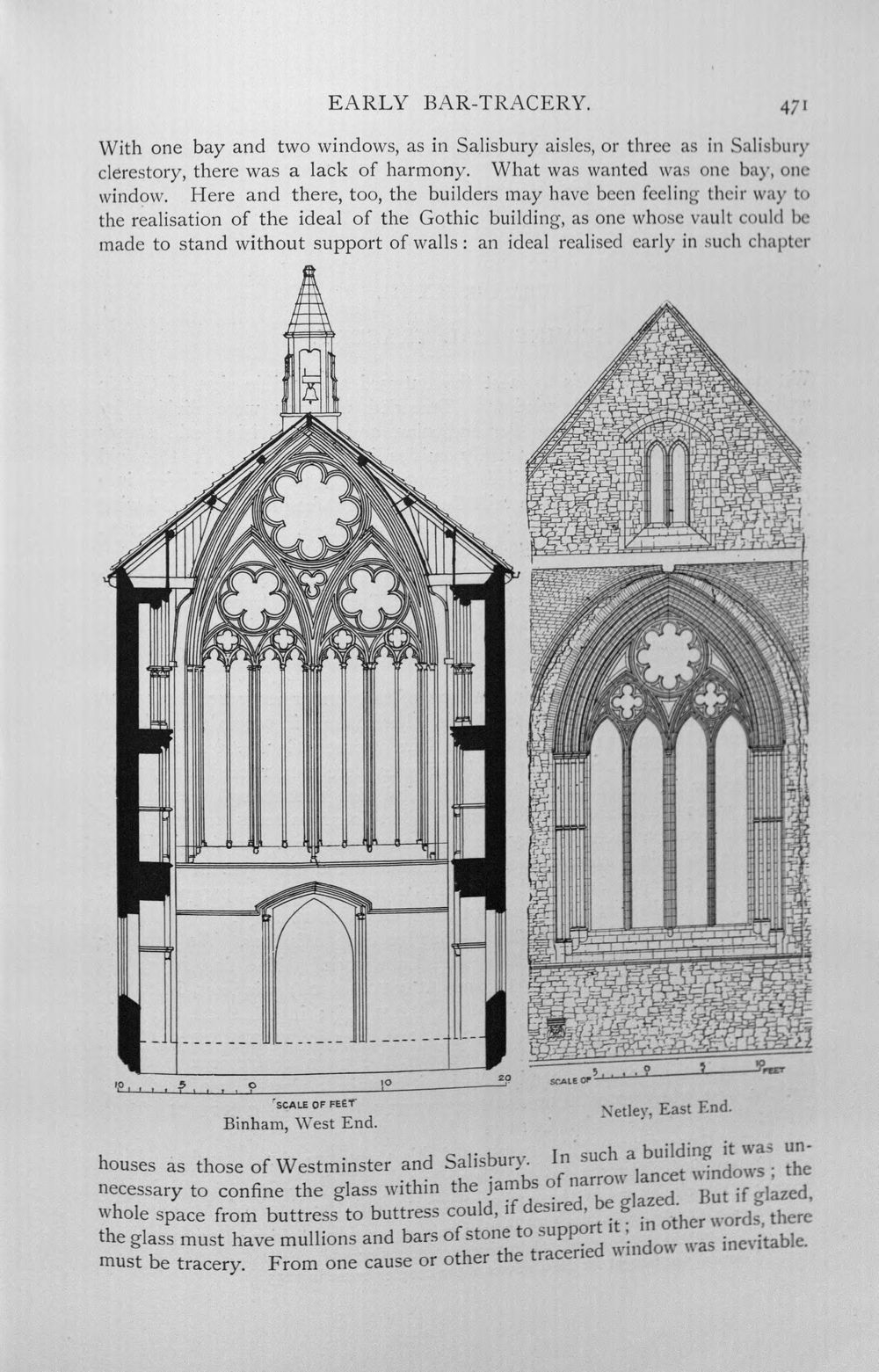 EARLY BAR-TRACERY. 471

With one bay and two windows, as in Salisbury aisles, or three as in Salisbury clerestory, there was a lack of harmony. What was wanted was one bay, one window. Here and there, too, the builders may have been feeling their way to the realisation of the ideal of the Gothic building, as one whose vault could be made to stand without support of walls: an ideal realised early in such chapter

10 5 0 10 20
SCALE OF FEET
Binham, West End.

SCALE OF 5 0 5 10 FEET
Netley, East End.

houses as those of Westminster and Salisbury. In such a building it was unnecessary to confine the glass within the jambs of narrow lancet windows; the whole space from buttress to buttress could, if desired, be glazed. But if glazed, the glass must have mullions and bars of stone to support it; in other words, there must be tracery. From one cause or other the traceried window was inevitable.